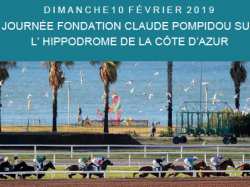 DIMANCHE 10 FÉVRIER 2019
JOURNÉE FONDATION CLAUDE POMPIDOU SU
L' HIPPODROME DE LA CÔTE D'AZUR